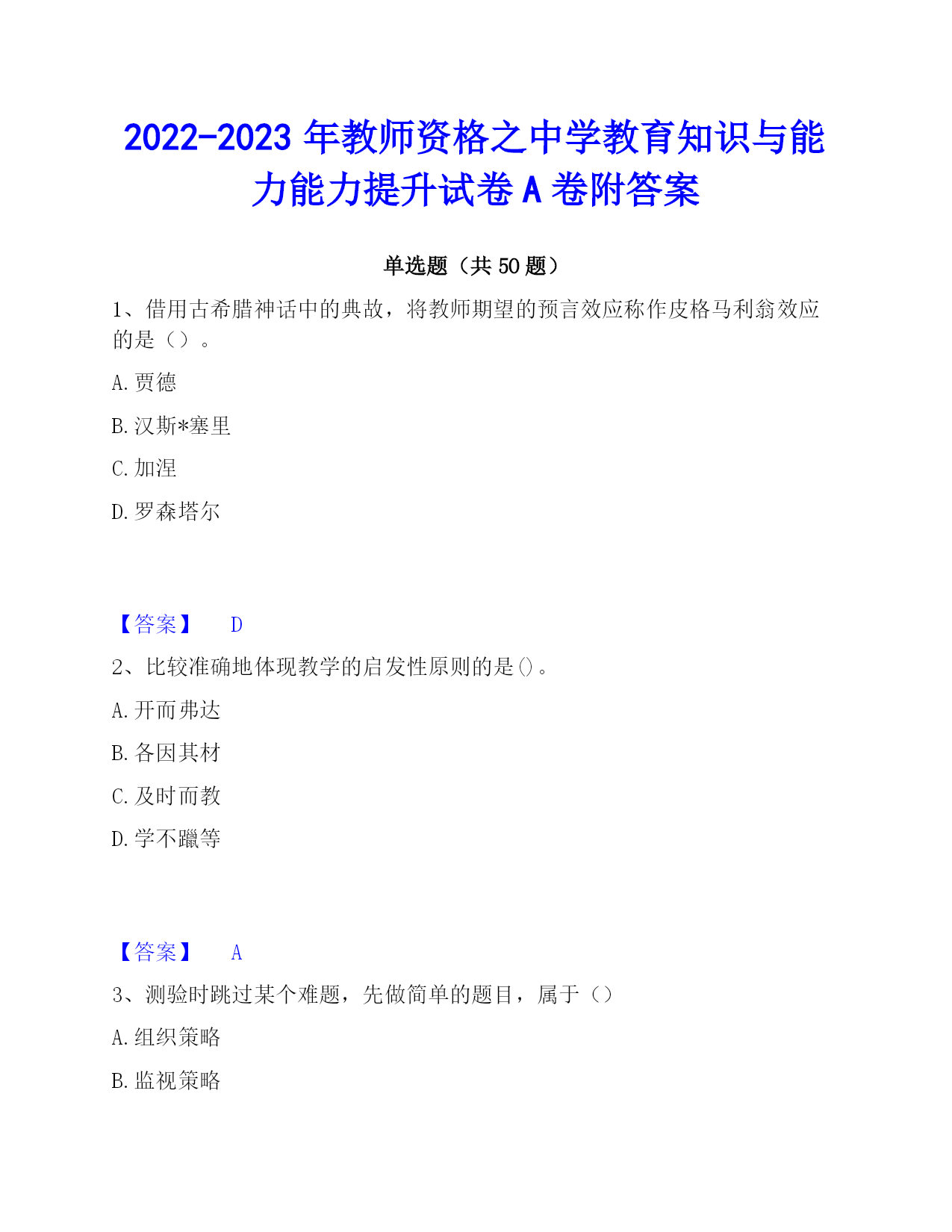 2022-2023 年教师资格之中学教育知识与能力能力提升试卷 A 卷附答案

单选题（共 50 题）

1、借用古希腊神话中的典故，将教师期望的预言效应称作皮格马利翁效应的是（）。

A. 贾德

B. 汉斯*塞里

C. 加涅

D. 罗森塔尔

【答案】 D

2、比较准确地体现教学的启发性原则的是()。

A. 开而弗达

B. 各因其材

C. 及时而教

D. 学不躐等

【答案】 A

3、测验时跳过某个难题，先做简单的题目，属于（）

A. 组织策略

B. 监视策略